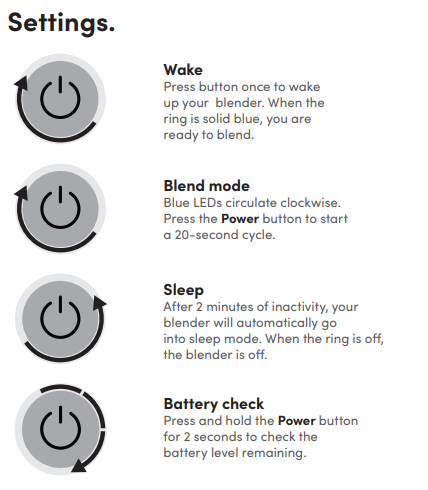 Settings.

Wake
Press button once to wake up your blender. When the ring is solid blue, you are ready to blend.

Blend mode
Blue LEDs circulate clockwise. Press the Power button to start a 20-second cycle.

Sleep
After 2 minutes of inactivity, your blender will automatically go into sleep mode. When the ring is off, the blender is off.

Battery check
Press and hold the Power button for 2 seconds to check the battery level remaining.